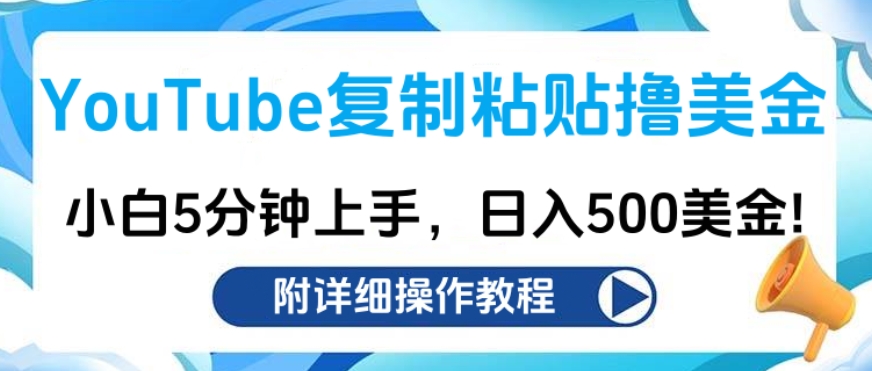 YouTube复制粘贴撸美金

小白5分钟上手，日入500美金!

附详细操作教程